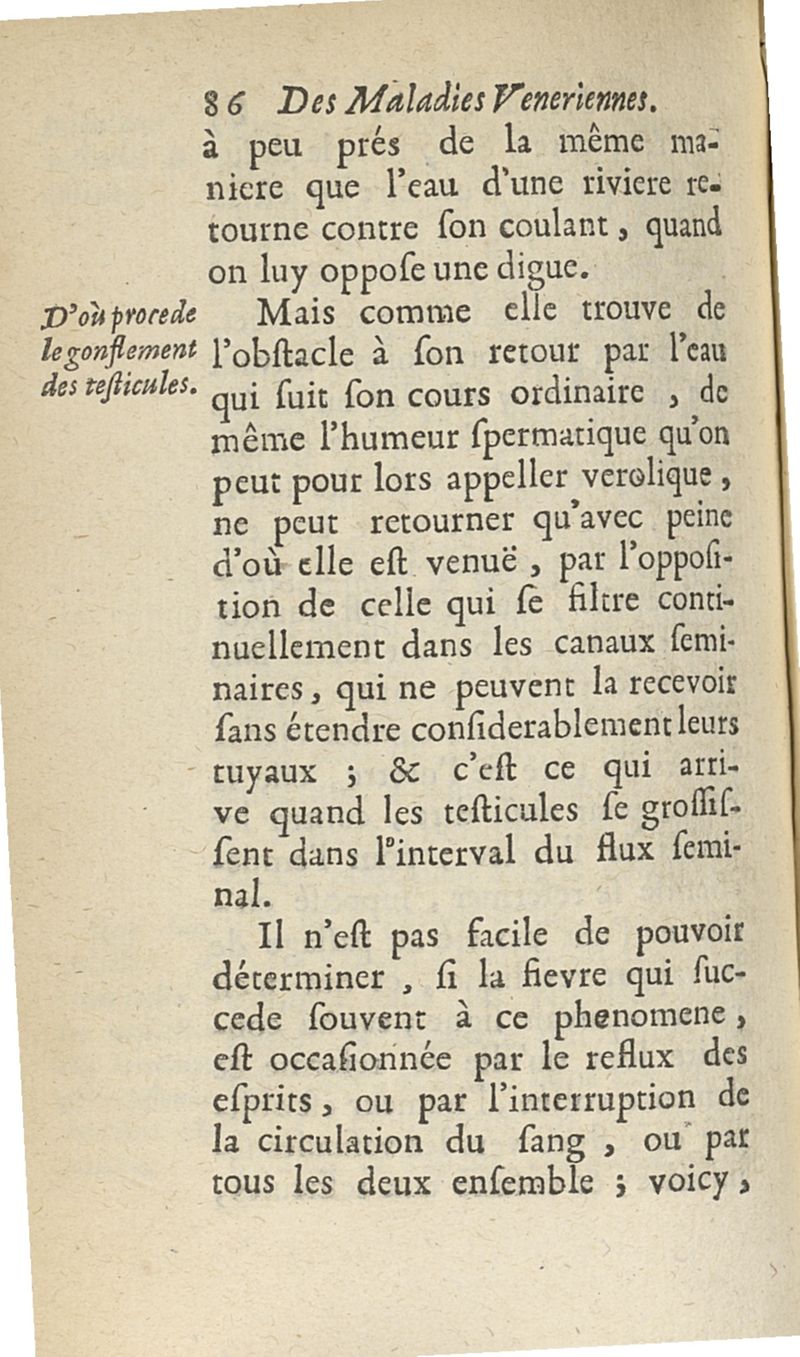 86 Des Maladies Veneriennes.

à peu prés de la même maniere que l'eau d'une riviere retourne contre ſon coulant, quand on luy oppoſe une digue.

D'où procede le gonflement des teſticules.

Mais comme elle trouve de l'obſtacle à ſon retour par l'eau qui ſuit ſon cours ordinaire, de même l'humeur ſpermatique qu'on peut pour lors appeller verolique, ne peut retourner qu'avec peine d'où elle eſt venuë, par l'oppoſition de celle qui ſe filtre continuellement dans les canaux ſeminaires, qui ne peuvent la recevoir ſans étendre conſiderablement leurs tuyaux ; & c'eſt ce qui arrive quand les teſticules ſe groſſiſſent dans l'interval du flux ſeminal.

Il n'eſt pas facile de pouvoir déterminer, ſi la fievre qui ſuccede ſouvent à ce phenomene, eſt occaſionnée par le reflux des eſprits, ou par l'interruption de la circulation du ſang, ou par tous les deux enſemble ; voicy,